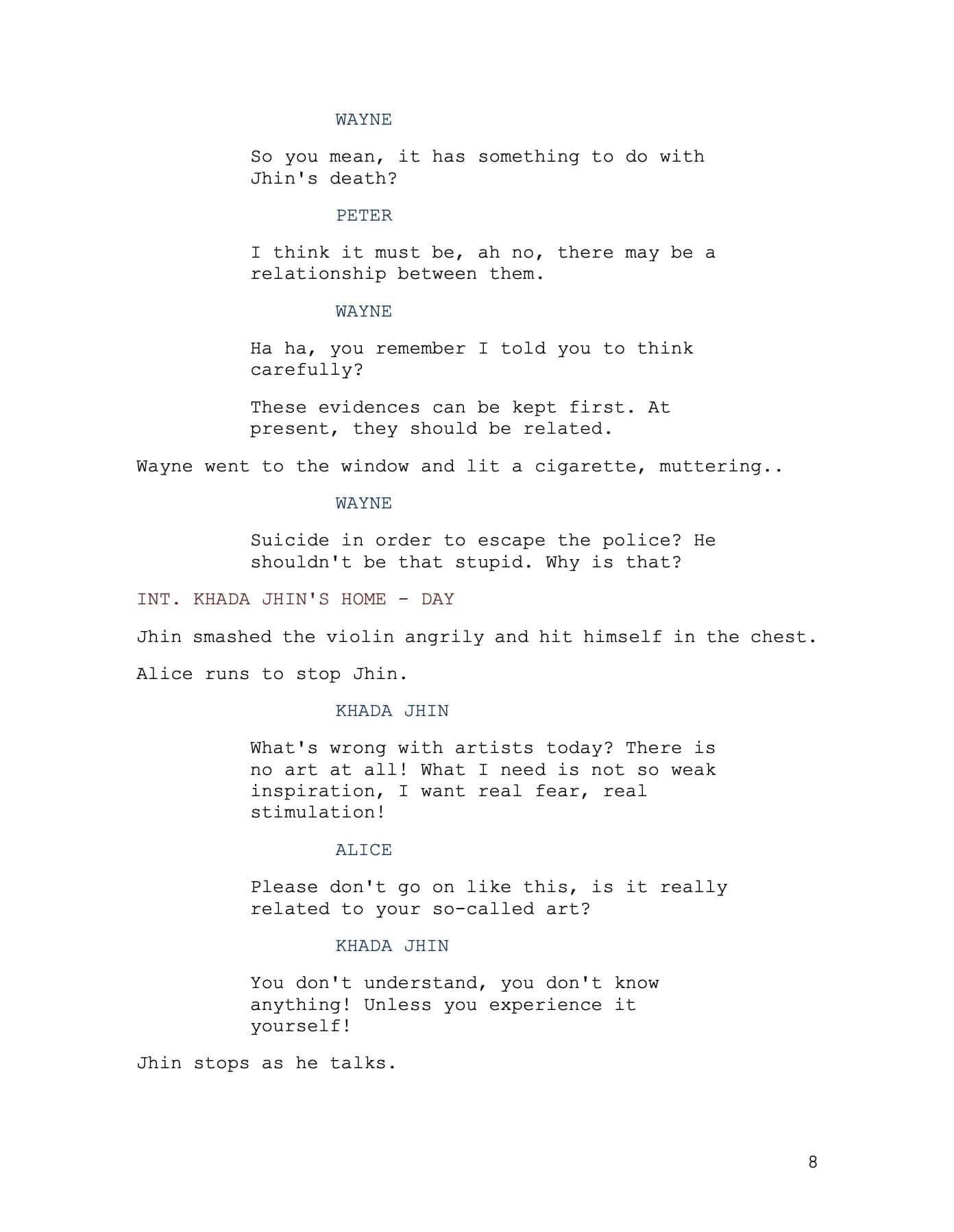 WAYNE

So you mean, it has something to do with Jhin's death?

PETER

I think it must be, ah no, there may be a relationship between them.

WAYNE

Ha ha, you remember I told you to think carefully?

These evidences can be kept first. At present, they should be related.

Wayne went to the window and lit a cigarette, muttering..

WAYNE

Suicide in order to escape the police? He shouldn't be that stupid. Why is that?

INT. KHADA JHIN'S HOME - DAY

Jhin smashed the violin angrily and hit himself in the chest.

Alice runs to stop Jhin.

KHADA JHIN

What's wrong with artists today? There is no art at all! What I need is not so weak inspiration, I want real fear, real stimulation!

ALICE

Please don't go on like this, is it really related to your so-called art?

KHADA JHIN

You don't understand, you don't know anything! Unless you experience it yourself!

Jhin stops as he talks.

8